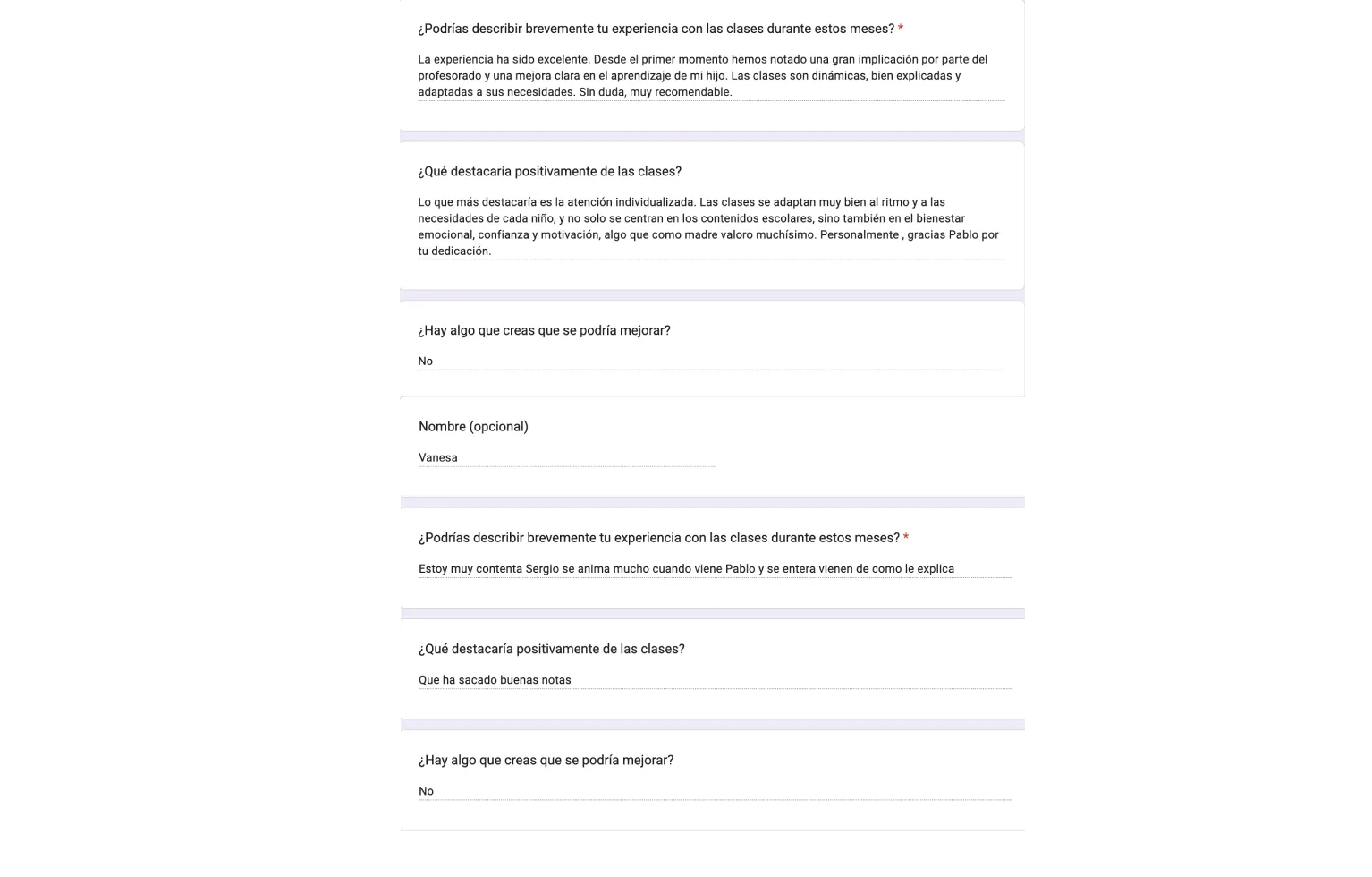 ¿Podrías describir brevemente tu experiencia con las clases durante estos meses? *

La experiencia ha sido excelente. Desde el primer momento hemos notado una gran implicación por parte del profesorado y una mejora clara en el aprendizaje de mi hijo. Las clases son dinámicas, bien explicadas y adaptadas a sus necesidades. Sin duda, muy recomendable.

¿Qué destacaría positivamente de las clases?

Lo que más destacaría es la atención individualizada. Las clases se adaptan muy bien al ritmo y a las necesidades de cada niño, y no solo se centran en los contenidos escolares, sino también en el bienestar emocional, confianza y motivación, algo que como madre valoro muchísimo. Personalmente , gracias Pablo por tu dedicación.

¿Hay algo que creas que se podría mejorar?

No

Nombre (opcional)

Vanesa

¿Podrías describir brevemente tu experiencia con las clases durante estos meses? *

Estoy muy contenta Sergio se anima mucho cuando viene Pablo y se entera vienen de como le explica

¿Qué destacaría positivamente de las clases?

Que ha sacado buenas notas

¿Hay algo que creas que se podría mejorar?

No